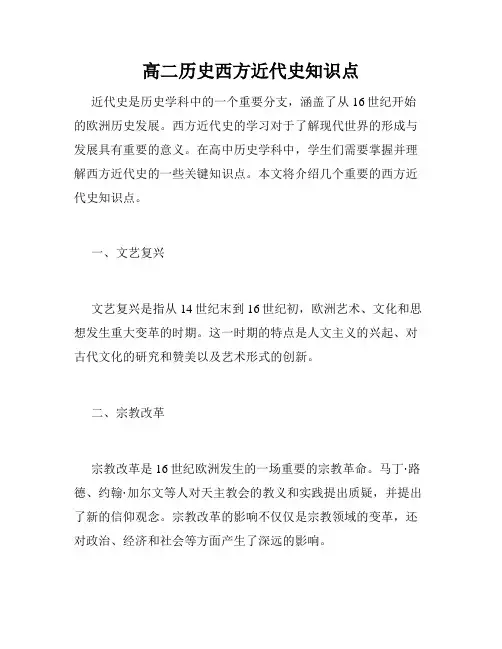 高二历史西方近代史知识点

近代史是历史学科中的一个重要分支，涵盖了从16世纪开始的欧洲历史发展。西方近代史的学习对于了解现代世界的形成与发展具有重要的意义。在高中历史学科中，学生们需要掌握并理解西方近代史的一些关键知识点。本文将介绍几个重要的西方近代史知识点。

一、文艺复兴

文艺复兴是指从14世纪末到16世纪初，欧洲艺术、文化和思想发生重大变革的时期。这一时期的特点是人文主义的兴起、对古代文化的研究和赞美以及艺术形式的创新。

二、宗教改革

宗教改革是16世纪欧洲发生的一场重要的宗教革命。马丁·路德、约翰·加尔文等人对天主教会的教义和实践提出质疑，并提出了新的信仰观念。宗教改革的影响不仅仅是宗教领域的变革，还对政治、经济和社会等方面产生了深远的影响。